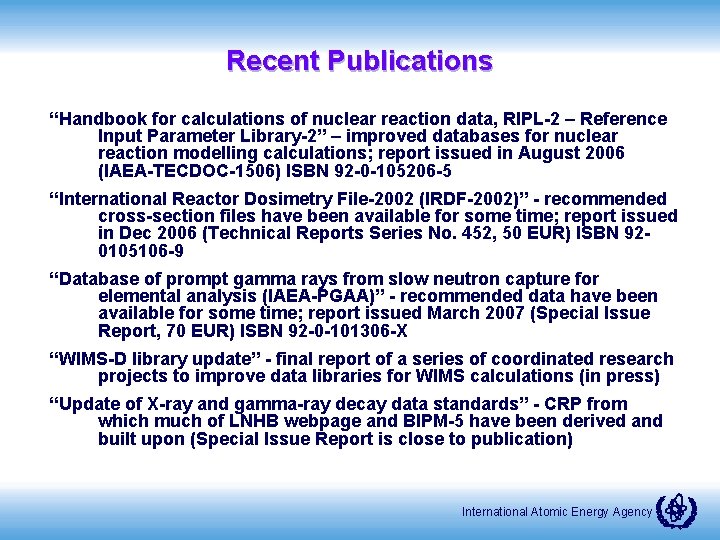 Recent Publications

“Handbook for calculations of nuclear reaction data, RIPL-2 – Reference Input Parameter Library-2” – improved databases for nuclear reaction modelling calculations; report issued in August 2006 (IAEA-TECDOC-1506) ISBN 92-0-105206-5

“International Reactor Dosimetry File-2002 (IRDF-2002)” - recommended cross-section files have been available for some time; report issued in Dec 2006 (Technical Reports Series No. 452, 50 EUR) ISBN 92-0105106-9

“Database of prompt gamma rays from slow neutron capture for elemental analysis (IAEA-PGAA)” - recommended data have been available for some time; report issued March 2007 (Special Issue Report, 70 EUR) ISBN 92-0-101306-X

“WIMS-D library update” - final report of a series of coordinated research projects to improve data libraries for WIMS calculations (in press)

“Update of X-ray and gamma-ray decay data standards” - CRP from which much of LNHB webpage and BIPM-5 have been derived and built upon (Special Issue Report is close to publication)

International Atomic Energy Agency